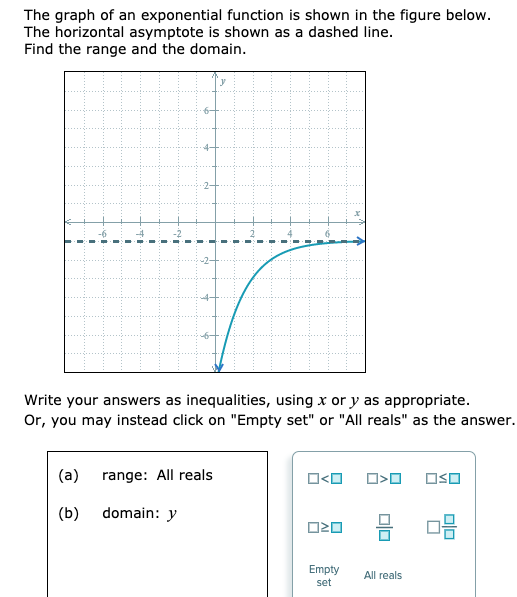 The graph of an exponential function is shown in the figure below.
The horizontal asymptote is shown as a dashed line.
Find the range and the domain.

y
6
4
2
x
-6
-4
-2
2
4
6
-2
-4
-6

Write your answers as inequalities, using $x$ or $y$ as appropriate.
Or, you may instead click on "Empty set" or "All reals" as the answer.

(a) range: All reals

(b) domain: $y$

$\square<\square$ $\square>\square$ $\square\leq\square$

$\square\geq\square$ $\frac{\square}{\square}$ $\square\frac{\square}{\square}$

Empty set All reals